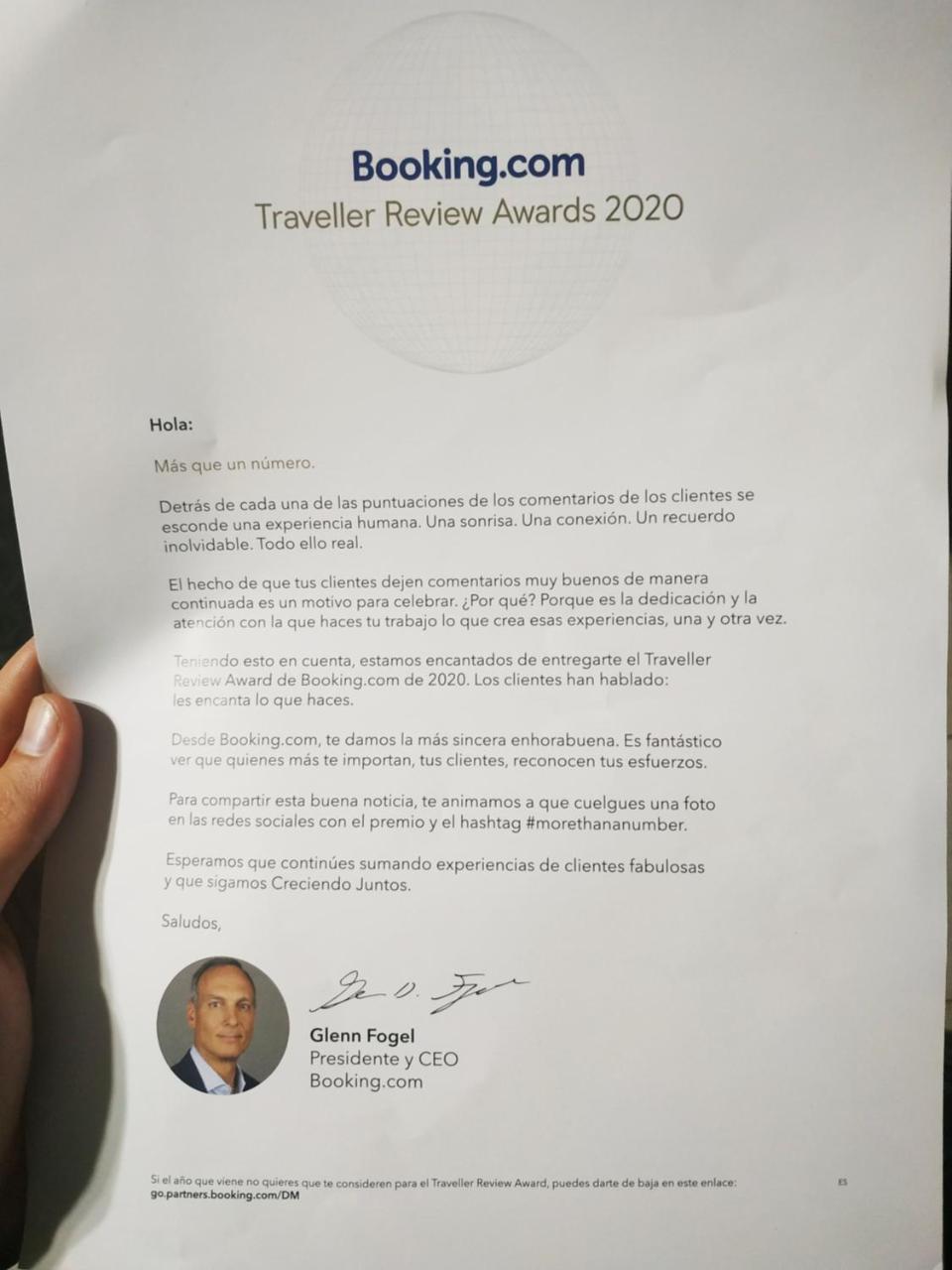 Booking.com
Traveller Review Awards 2020

Hola:

Más que un número.

Detrás de cada una de las puntuaciones de los comentarios de los clientes se esconde una experiencia humana. Una sonrisa. Una conexión. Un recuerdo inolvidable. Todo ello real.

El hecho de que tus clientes dejen comentarios muy buenos de manera continuada es un motivo para celebrar. ¿Por qué? Porque es la dedicación y la atención con la que haces tu trabajo lo que crea esas experiencias, una y otra vez.

Teniendo esto en cuenta, estamos encantados de entregarte el Traveller Review Award de Booking.com de 2020. Los clientes han hablado: les encanta lo que haces.

Desde Booking.com, te damos la más sincera enhorabuena. Es fantástico ver que quienes más te importan, tus clientes, reconocen tus esfuerzos.

Para compartir esta buena noticia, te animamos a que cuelgues una foto en las redes sociales con el premio y el hashtag #morethananumber.

Esperamos que continúes sumando experiencias de clientes fabulosas y que sigamos Creciendo Juntos.

Saludos,

Glenn Fogel
Presidente y CEO
Booking.com

Si el año que viene no quieres que te consideren para el Traveller Review Award, puedes darte de baja en este enlace: go.partners.booking.com/DM

ES